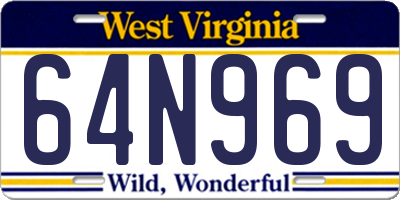 West Virginia

64N969

Wild, Wonderful